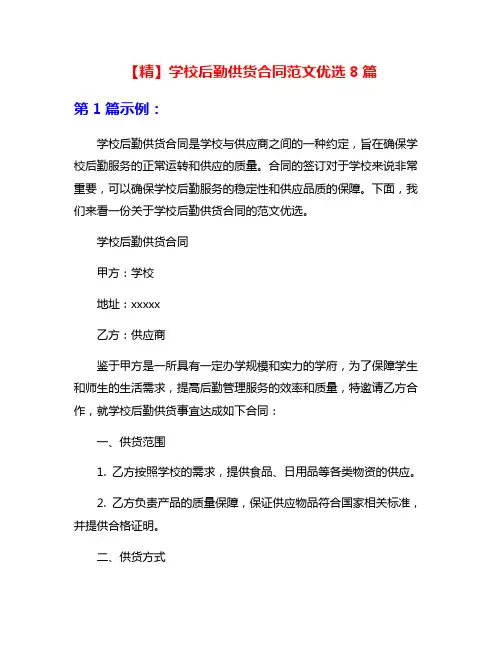 【精】学校后勤供货合同范文优选 8 篇

第 1 篇示例：

学校后勤供货合同是学校与供应商之间的一种约定，旨在确保学校后勤服务的正常运转和供应的质量。合同的签订对于学校来说非常重要，可以确保学校后勤服务的稳定性和供应品质的保障。下面，我们来看一份关于学校后勤供货合同的范文优选。

学校后勤供货合同

甲方：学校

地址：xxxxx

乙方：供应商

鉴于甲方是一所具有一定办学规模和实力的学府，为了保障学生和师生的生活需求，提高后勤管理服务的效率和质量，特邀请乙方合作，就学校后勤供货事宜达成如下合同：

一、供货范围

1. 乙方按照学校的需求，提供食品、日用品等各类物资的供应。

2. 乙方负责产品的质量保障，保证供应物品符合国家相关标准，并提供合格证明。

二、供货方式